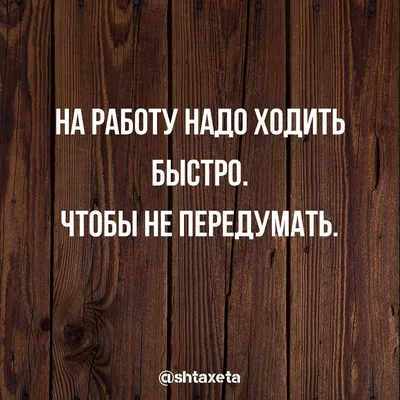 НА РАБОТУ НАДО ХОДИТЬ БЫСТРО.
ЧТОБЫ НЕ ПЕРЕДУМАТЬ.

@shtaxeta